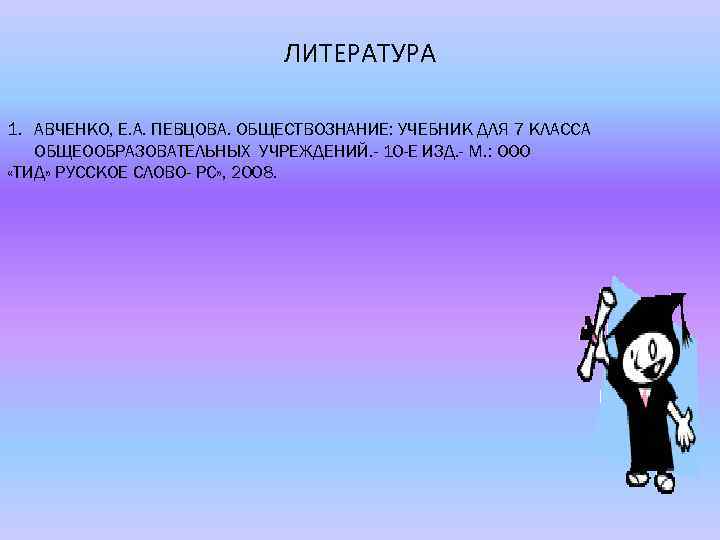 ЛИТЕРАТУРА

1. АВЧЕНКО, Е.А. ПЕВЦОВА. ОБЩЕСТВОЗНАНИЕ: УЧЕБНИК ДЛЯ 7 КЛАССА ОБЩЕООБРАЗОВАТЕЛЬНЫХ УЧРЕЖДЕНИЙ.- 10-Е ИЗД.- М.: ООО «ТИД» РУССКОЕ СЛОВО- РС», 2008.